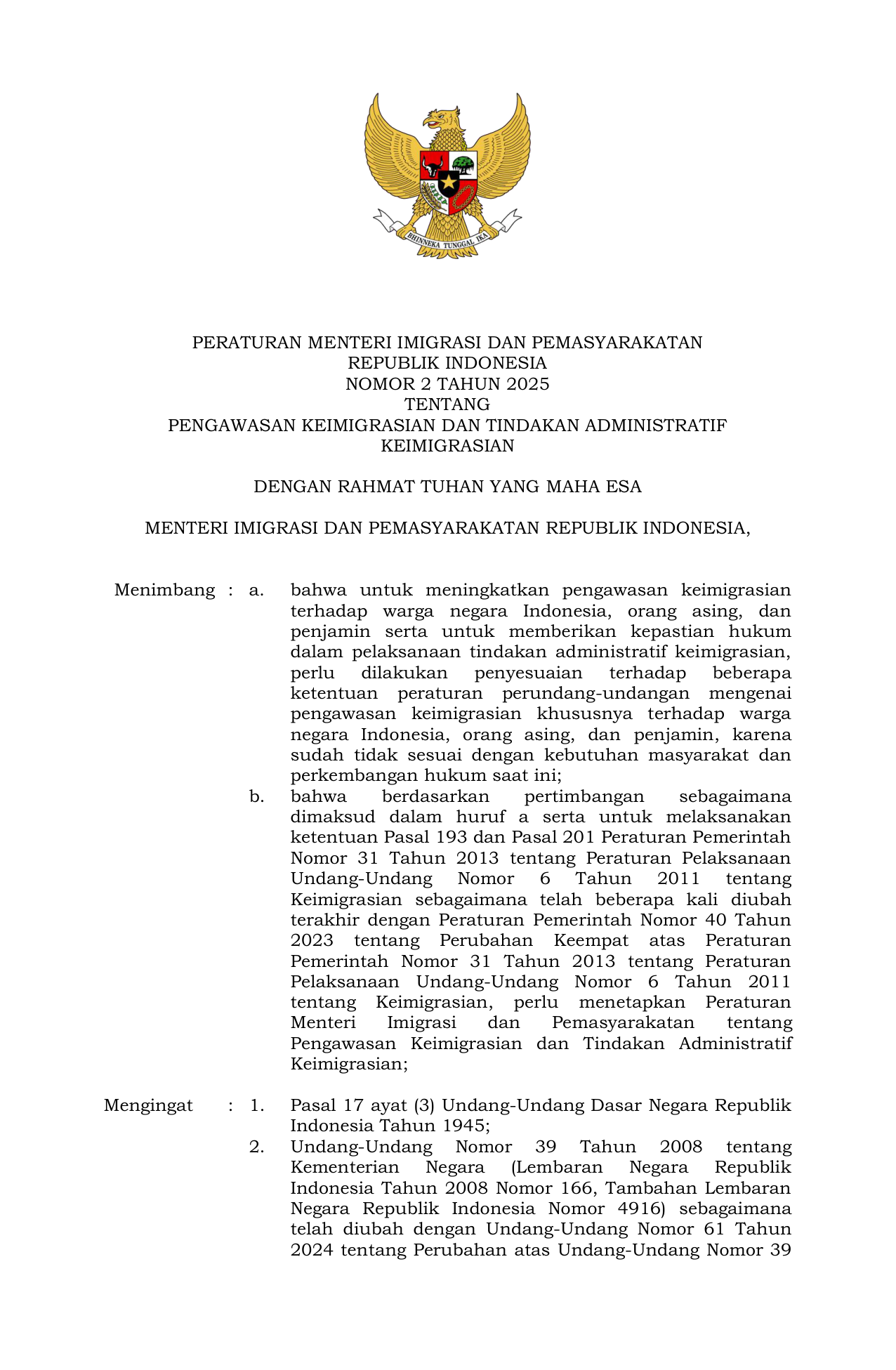 BHINNEKA TUNGGAL IKA

PERATURAN MENTERI IMIGRASI DAN PEMASYARAKATAN
REPUBLIK INDONESIA
NOMOR 2 TAHUN 2025
TENTANG
PENGAWASAN KEIMIGRASIAN DAN TINDAKAN ADMINISTRATIF KEIMIGRASIAN

DENGAN RAHMAT TUHAN YANG MAHA ESA

MENTERI IMIGRASI DAN PEMASYARAKATAN REPUBLIK INDONESIA,

Menimbang : a. bahwa untuk meningkatkan pengawasan keimigrasian terhadap warga negara Indonesia, orang asing, dan penjamin serta untuk memberikan kepastian hukum dalam pelaksanaan tindakan administratif keimigrasian, perlu dilakukan penyesuaian terhadap beberapa ketentuan peraturan perundang-undangan mengenai pengawasan keimigrasian khususnya terhadap warga negara Indonesia, orang asing, dan penjamin, karena sudah tidak sesuai dengan kebutuhan masyarakat dan perkembangan hukum saat ini;

b. bahwa berdasarkan pertimbangan sebagaimana dimaksud dalam huruf a serta untuk melaksanakan ketentuan Pasal 193 dan Pasal 201 Peraturan Pemerintah Nomor 31 Tahun 2013 tentang Peraturan Pelaksanaan Undang-Undang Nomor 6 Tahun 2011 tentang Keimigrasian sebagaimana telah beberapa kali diubah terakhir dengan Peraturan Pemerintah Nomor 40 Tahun 2023 tentang Perubahan Keempat atas Peraturan Pemerintah Nomor 31 Tahun 2013 tentang Peraturan Pelaksanaan Undang-Undang Nomor 6 Tahun 2011 tentang Keimigrasian, perlu menetapkan Peraturan Menteri Imigrasi dan Pemasyarakatan tentang Pengawasan Keimigrasian dan Tindakan Administratif Keimigrasian;

Mengingat : 1. Pasal 17 ayat (3) Undang-Undang Dasar Negara Republik Indonesia Tahun 1945;

2. Undang-Undang Nomor 39 Tahun 2008 tentang Kementerian Negara (Lembaran Negara Republik Indonesia Tahun 2008 Nomor 166, Tambahan Lembaran Negara Republik Indonesia Nomor 4916) sebagaimana telah diubah dengan Undang-Undang Nomor 61 Tahun 2024 tentang Perubahan atas Undang-Undang Nomor 39